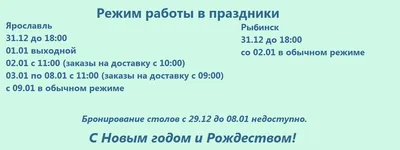 Режим работы в праздники

Ярославль
31.12 до 18:00
01.01 выходной
02.01 с 11:00 (заказы на доставку с 10:00)
03.01 по 08.01 с 11:00 (заказы на доставку с 09:00)
с 09.01 в обычном режиме

Рыбинск
31.12 до 18:00
со 02.01 в обычном режиме

Бронирование столов с 29.12 до 08.01 недоступно.

С Новым годом и Рождеством!